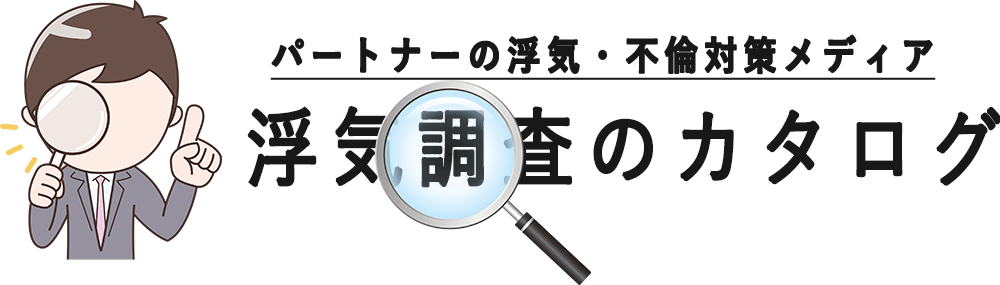 パートナーの浮気・不倫対策メディア

浮気調査のカタログ